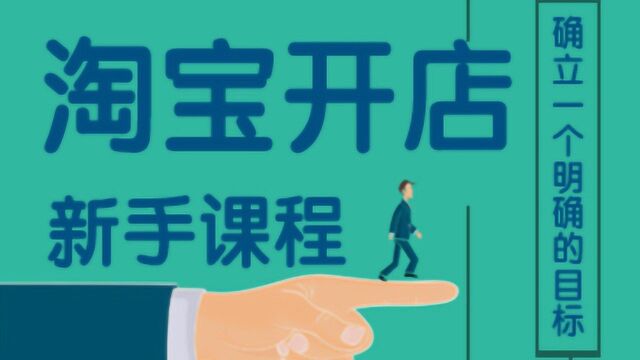 淘宝开店

新手课程

确立一个明确的目标